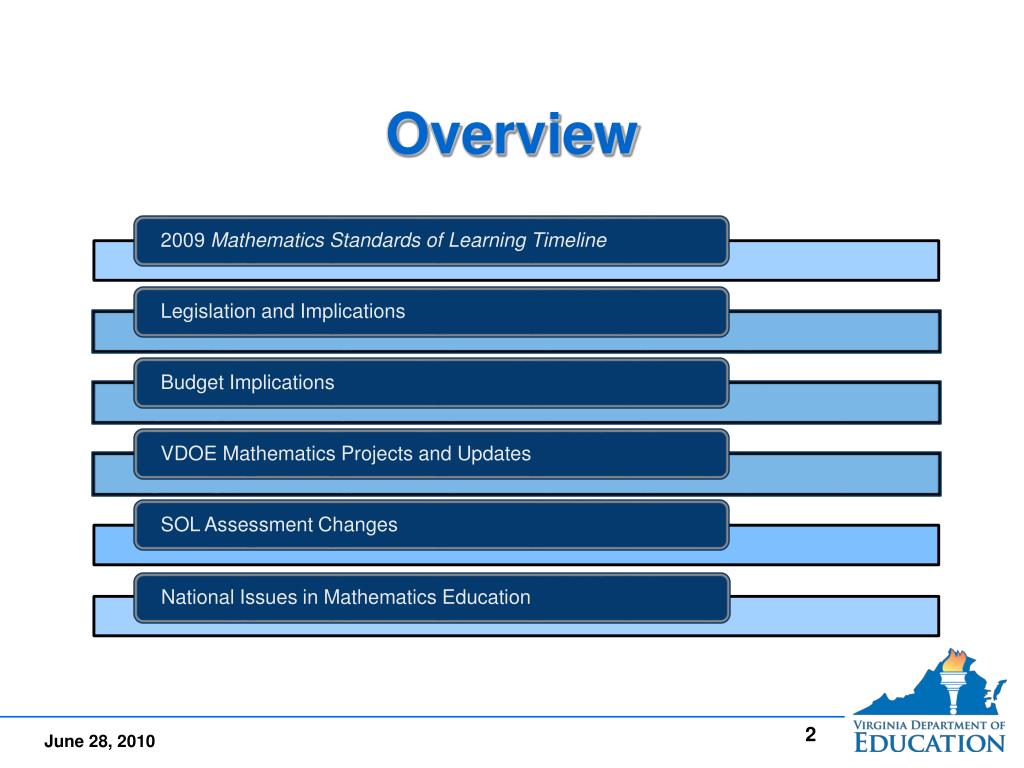 Overview

2009 Mathematics Standards of Learning Timeline

Legislation and Implications

Budget Implications

VDOE Mathematics Projects and Updates

SOL Assessment Changes

National Issues in Mathematics Education

June 28, 2010

2

VIRGINIA DEPARTMENT OF EDUCATION